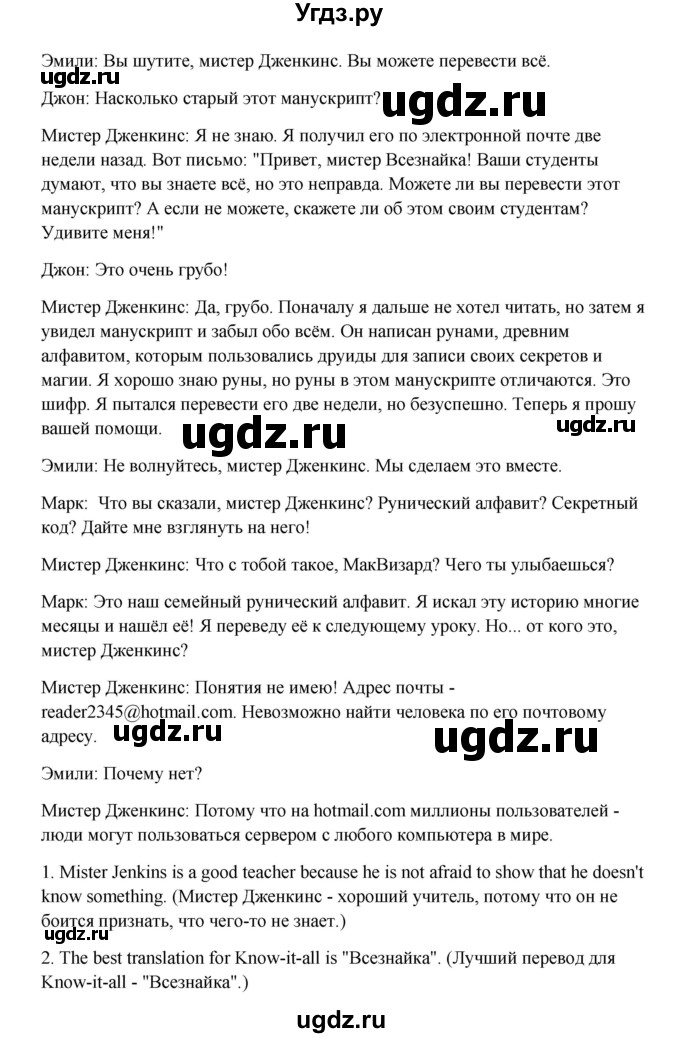 Угдз.ру

Эмили: Вы шутите, мистер Дженкинс. Вы можете перевести всё.

ugdz.ru

Джон: Насколько старый этот манускрипт?

ugdz.ru

Мистер Дженкинс: Я не знаю. Я получил его по электронной почте две недели назад. Вот письмо: "Привет, мистер Всезнайка! Ваши студенты думают, что вы знаете всё, но это неправда. Можете ли вы перевести этот манускрипт? А если не можете, скажете ли об этом своим студентам? Удивите меня!"

Джон: Это очень грубо!

Мистер Дженкинс: Да, грубо. Поначалу я дальше не хотел читать, но затем я увидел манускрипт и забыл обо всём. Он написан рунами, древним алфавитом, которым пользовались друиды для записи своих секретов и магии. Я хорошо знаю руны, но руны в этом манускрипте отличаются. Это шифр. Я пытался перевести его две недели, но безуспешно. Теперь я прошу вашей помощи.

ugdz.ru

ugdz.ru

Эмили: Не волнуйтесь, мистер Дженкинс. Мы сделаем это вместе.

Марк: Что вы сказали, мистер Дженкинс? Рунический алфавит? Секретный код? Дайте мне взглянуть на него!

Мистер Дженкинс: Что с тобой такое, МакВизард? Чего ты улыбаешься?

Марк: Это наш семейный рунический алфавит. Я искал эту историю многие месяцы и нашёл её! Я переведу её к следующему уроку. Но... от кого это, мистер Дженкинс?

Мистер Дженкинс: Понятия не имею! Адрес почты - reader2345@hotmail.com. Невозможно найти человека по его почтовому адресу.

ugdz.ru

ugdz.ru

Эмили: Почему нет?

Мистер Дженкинс: Потому что на hotmail.com миллионы пользователей - люди могут пользоваться сервером с любого компьютера в мире.

1. Mister Jenkins is a good teacher because he is not afraid to show that he doesn't know something. (Мистер Дженкинс - хороший учитель, потому что он не боится признать, что чего-то не знает.)

ugdz.ru

2. The best translation for Know-it-all is "Всезнайка". (Лучший перевод для Know-it-all - "Всезнайка".)

ugdz.ru